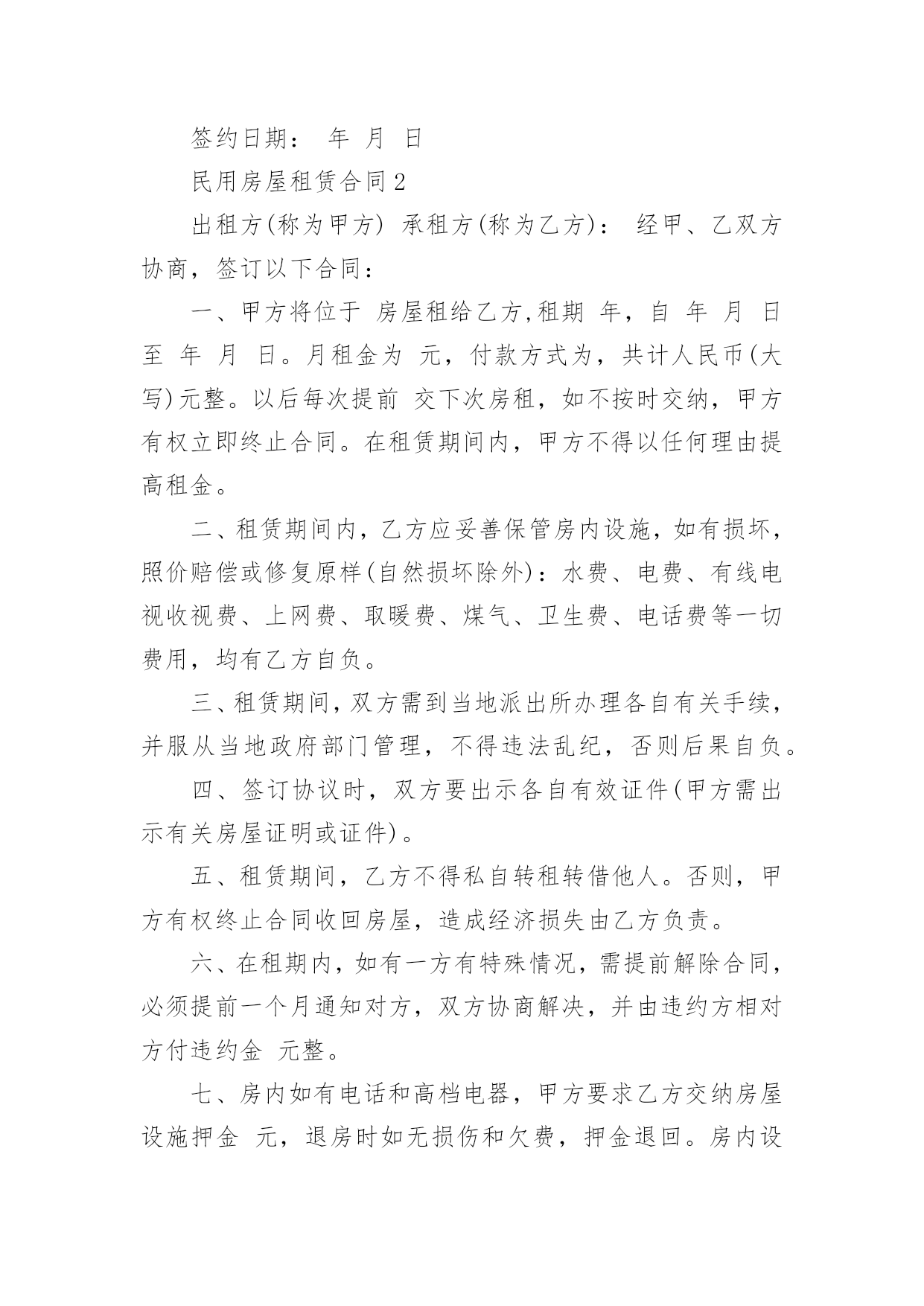 签约日期： 年 月 日

民用房屋租赁合同2

出租方(称为甲方) 承租方(称为乙方)： 经甲、乙双方协商，签订以下合同：

一、甲方将位于 房屋租给乙方,租期 年，自 年 月 日至 年 月 日。月租金为 元，付款方式为，共计人民币(大写)元整。以后每次提前 交下次房租，如不按时交纳，甲方有权立即终止合同。在租赁期间内，甲方不得以任何理由提高租金。

二、租赁期间内，乙方应妥善保管房内设施，如有损坏，照价赔偿或修复原样(自然损坏除外)：水费、电费、有线电视收视费、上网费、取暖费、煤气、卫生费、电话费等一切费用，均有乙方自负。

三、租赁期间，双方需到当地派出所办理各自有关手续，并服从当地政府部门管理，不得违法乱纪，否则后果自负。

四、签订协议时，双方要出示各自有效证件(甲方需出示有关房屋证明或证件)。

五、租赁期间，乙方不得私自转租转借他人。否则，甲方有权终止合同收回房屋，造成经济损失由乙方负责。

六、在租期内，如有一方有特殊情况，需提前解除合同，必须提前一个月通知对方，双方协商解决，并由违约方相对方付违约金 元整。

七、房内如有电话和高档电器，甲方要求乙方交纳房屋设施押金 元，退房时如无损伤和欠费，押金退回。房内设